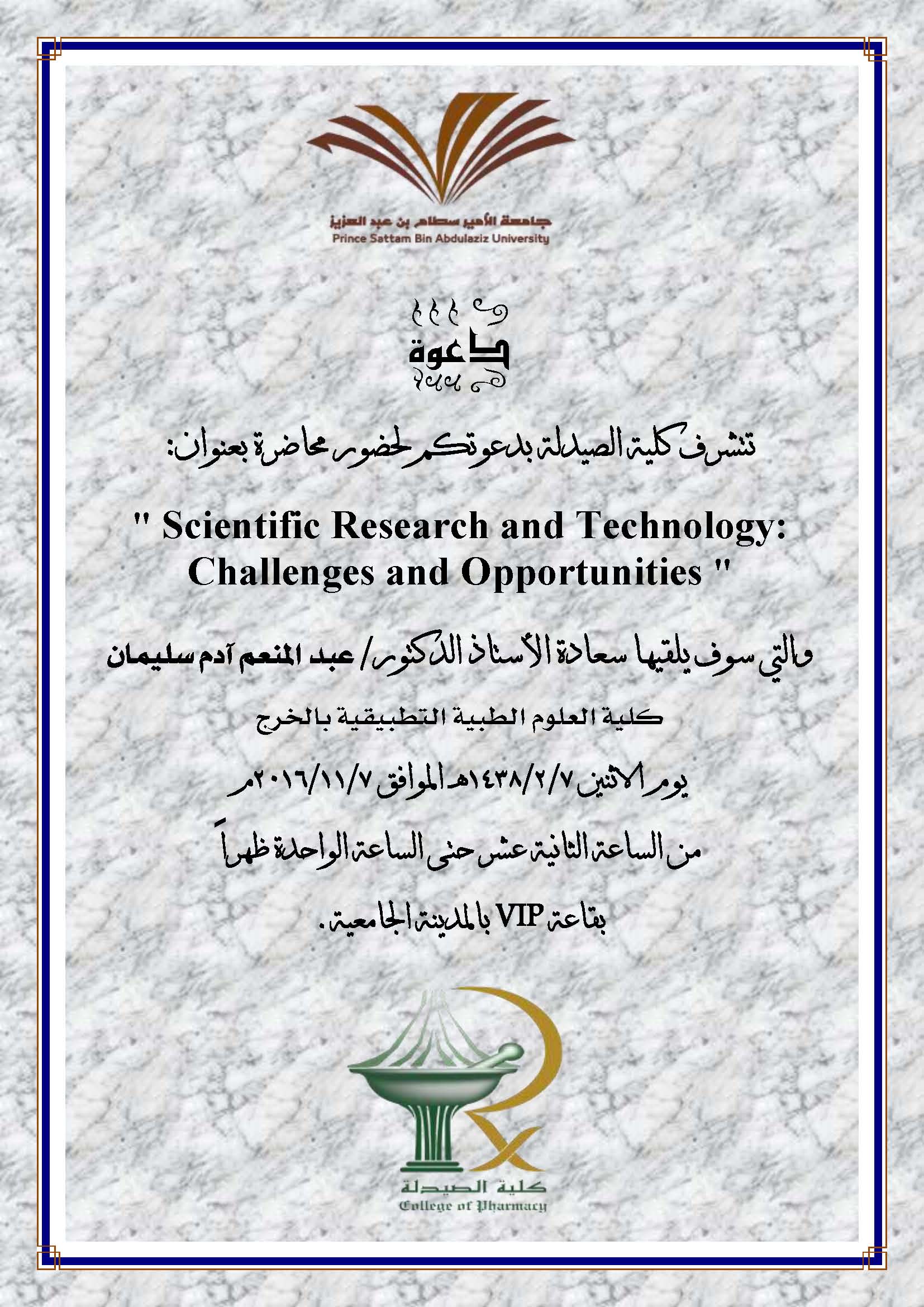 جامعة الأمير سطام بن عبد العزيز
Prince Sattam Bin Abdulaziz University

دعوة

تتشرف كلية الصيدلة بدعوتكم لحضور محاضرة بعنوان:

" Scientific Research and Technology: Challenges and Opportunities "

والتي سوف يلقيها سعادة الأستاذ الدكتور/ عبد المنعم آدم سليمان

كلية العلوم الطبية التطبيقية بالخرج

يوم الاثنين ١٤٣٨/٢/٧هـ الموافق ٢٠١٦/١١/٧م

من الساعة الثانية عشر حتى الساعة الواحدة ظهراً

بقاعة VIP بالمدينة الجامعية.

كلية الصيدلة
College of Pharmacy